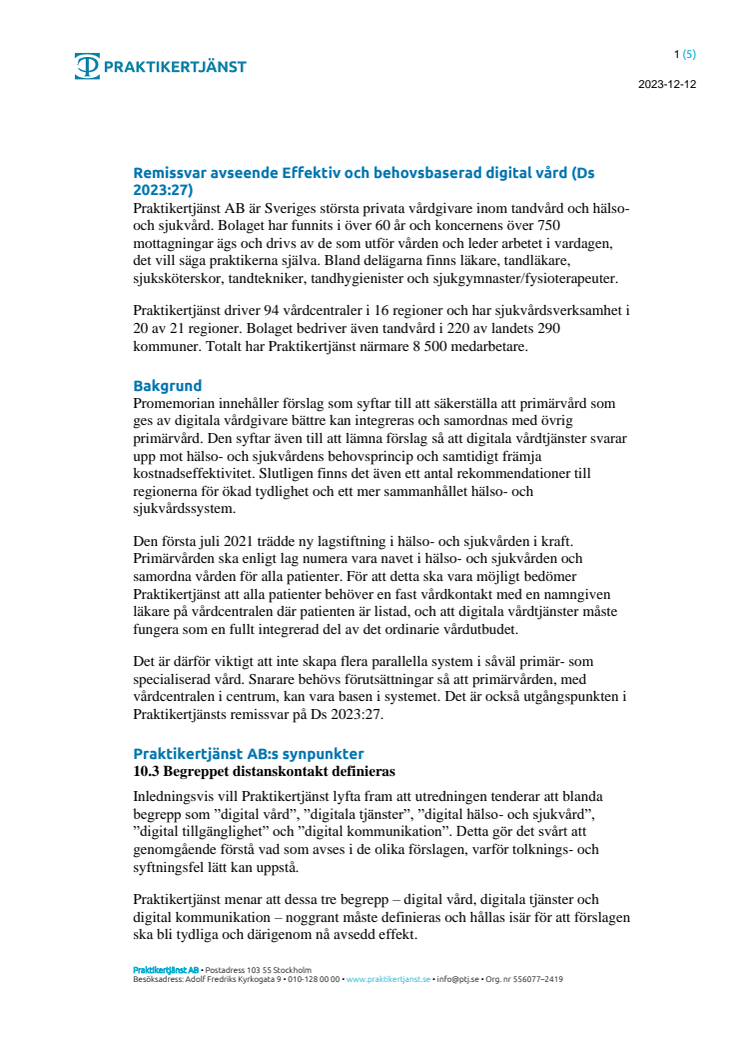 PRAKTIKERTJÄNST

1 (5)

2023-12-12

Remissvar avseende Effektiv och behovsbaserad digital vård (Ds 2023:27)
Praktikertjänst AB är Sveriges största privata vårdgivare inom tandvård och hälso- och sjukvård. Bolaget har funnits i över 60 år och koncernens över 750 mottagningar ägs och drivs av de som utför vården och leder arbetet i vardagen, det vill säga praktikerna själva. Bland delägarna finns läkare, tandläkare, sjuksköterskor, tandtekniker, tandhygienister och sjukgymnaster/fysioterapeuter.

Praktikertjänst driver 94 vårdcentraler i 16 regioner och har sjukvårdsverksamhet i 20 av 21 regioner. Bolaget bedriver även tandvård i 220 av landets 290 kommuner. Totalt har Praktikertjänst närmare 8 500 medarbetare.

Bakgrund
Promemorian innehåller förslag som syftar till att säkerställa att primärvård som ges av digitala vårdgivare bättre kan integreras och samordnas med övrig primärvård. Den syftar även till att lämna förslag så att digitala vårdtjänster svarar upp mot hälso- och sjukvårdens behovsprincip och samtidigt främja kostnadseffektivitet. Slutligen finns det även ett antal rekommendationer till regionerna för ökad tydlighet och ett mer sammanhållet hälso- och sjukvårdssystem.

Den första juli 2021 trädde ny lagstiftning i hälso- och sjukvården i kraft. Primärvården ska enligt lag numera vara navet i hälso- och sjukvården och samordna vården för alla patienter. För att detta ska vara möjligt bedömer Praktikertjänst att alla patienter behöver en fast vårdkontakt med en namngiven läkare på vårdcentralen där patienten är listad, och att digitala vårdtjänster måste fungera som en fullt integrerad del av det ordinarie vårdutbudet.

Det är därför viktigt att inte skapa flera parallella system i såväl primär- som specialiserad vård. Snarare behövs förutsättningar så att primärvården, med vårdcentralen i centrum, kan vara basen i systemet. Det är också utgångspunkten i Praktikertjänsts remissvar på Ds 2023:27.

Praktikertjänst AB:s synpunkter
10.3 Begreppet distanskontakt definieras
Inledningsvis vill Praktikertjänst lyfta fram att utredningen tenderar att blanda begrepp som ”digital vård”, ”digitala tjänster”, ”digital hälso- och sjukvård”, ”digital tillgänglighet” och ”digital kommunikation”. Detta gör det svårt att genomgående förstå vad som avses i de olika förslagen, varför tolknings- och syftningsfel lätt kan uppstå.

Praktikertjänst menar att dessa tre begrepp – digital vård, digitala tjänster och digital kommunikation – noggrant måste definieras och hållas isär för att förslagen ska bli tydliga och därigenom nå avsedd effekt.

Praktikertjänst AB • Postadress 103 55 Stockholm
Besöksadress: Adolf Fredriks Kyrkogata 9 • 010-128 00 00 • www.praktikertjanst.se • info@ptj.se • Org. nr 556077–2419